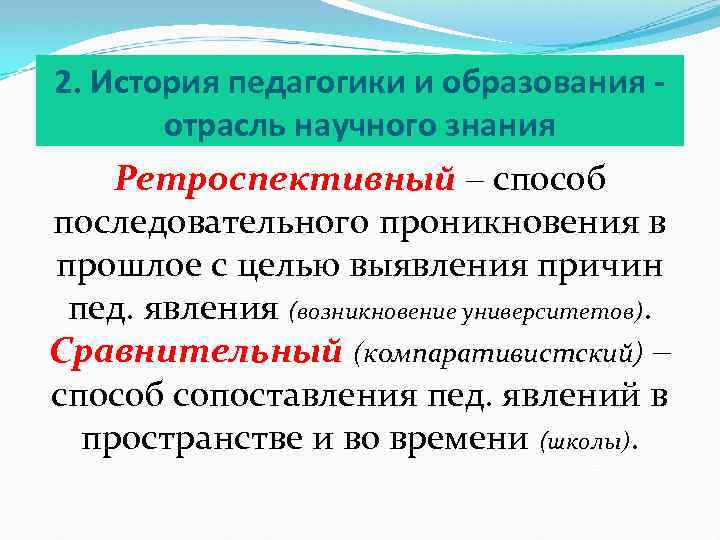 2. История педагогики и образования - отрасль научного знания

Ретроспективный – способ последовательного проникновения в прошлое с целью выявления причин пед. явления (возникновение университетов).

Сравнительный (компаративистский) – способ сопоставления пед. явлений в пространстве и во времени (школы).